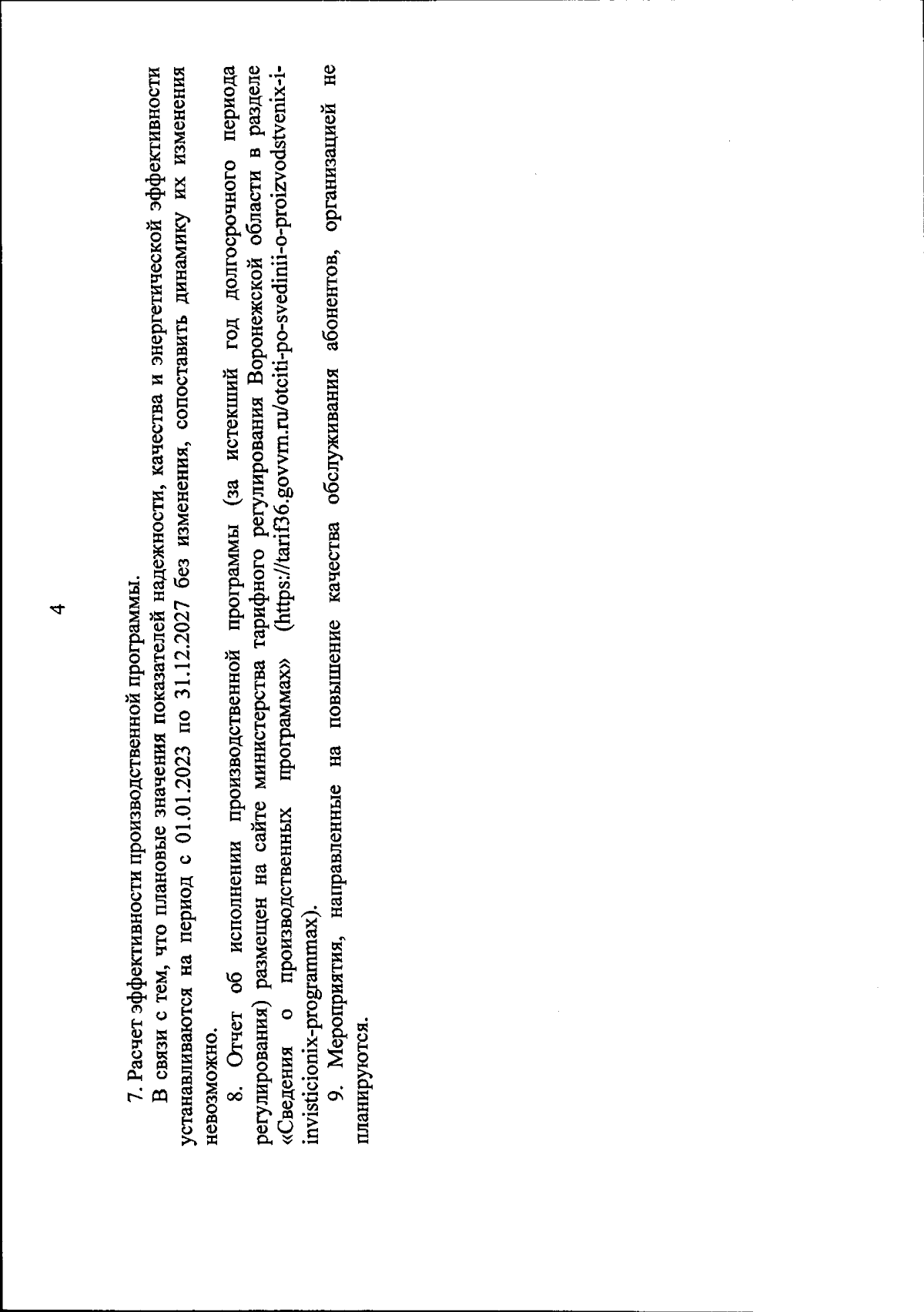 4

7. Расчет эффективности производственной программы.

В связи с тем, что плановые значения показателей надежности, качества и энергетической эффективности устанавливаются на период с 01.01.2023 по 31.12.2027 без изменения, сопоставить динамику их изменения невозможно.

8. Отчет об исполнении производственной программы (за истекший год долгосрочного периода регулирования) размещен на сайте министерства тарифного регулирования Воронежской области в разделе «Сведения о производственных программах» (https://tarif36.govvrn.ru/otciti-po-svedinii-o-proizvodstvenix-i-invisticionix-programmax).

9. Мероприятия, направленные на повышение качества обслуживания абонентов, организацией не планируются.